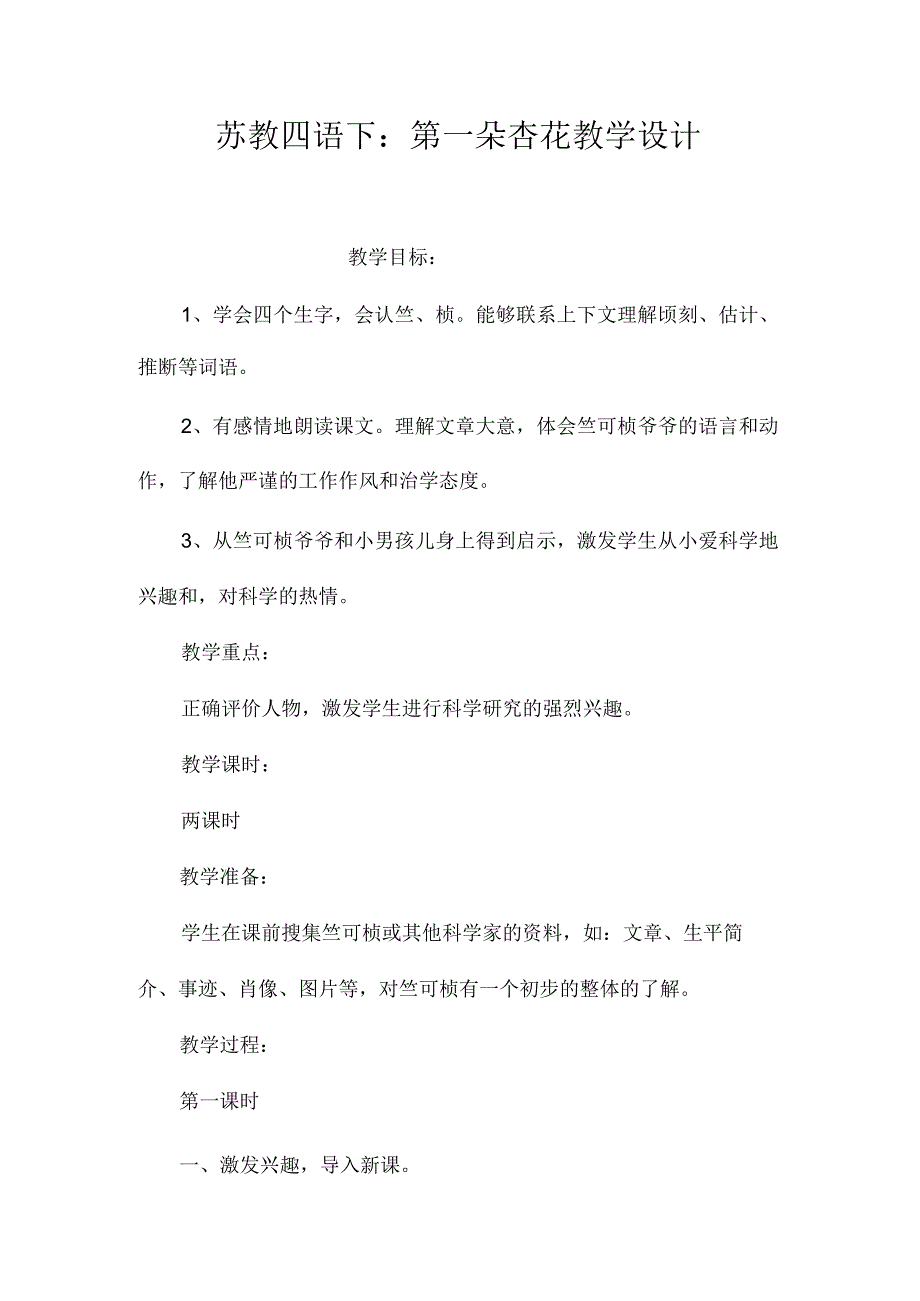 苏教四语下：第一朵杏花教学设计

教学目标：

1、学会四个生字，会认竺、桢。能够联系上下文理解顷刻、估计、推断等词语。

2、有感情地朗读课文。理解文章大意，体会竺可桢爷爷的语言和动作，了解他严谨的工作作风和治学态度。

3、从竺可桢爷爷和小男孩儿身上得到启示，激发学生从小爱科学地兴趣和，对科学的热情。

教学重点：

正确评价人物，激发学生进行科学研究的强烈兴趣。

教学课时：

两课时

教学准备：

学生在课前搜集竺可桢或其他科学家的资料，如：文章、生平简介、事迹、肖像、图片等，对竺可桢有一个初步的整体的了解。

教学过程：

第一课时

一、激发兴趣，导入新课。